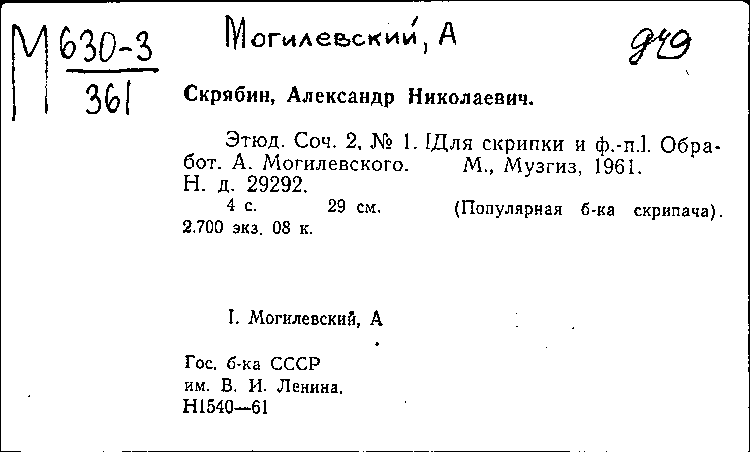 М 630-3
361

Могилевский, А

949

Скрябин, Александр Николаевич.

Этюд. Соч. 2, № 1. [Для скрипки и ф.-п.]. Обработ. А. Могилевского. М., Музгиз, 1961. Н. д. 29292.
4 с. 29 см. (Популярная б-ка скрипача).
2.700 экз. 08 к.

I. Могилевский, А

Гос. б-ка СССР
им. В. И. Ленина.
Н1540—61